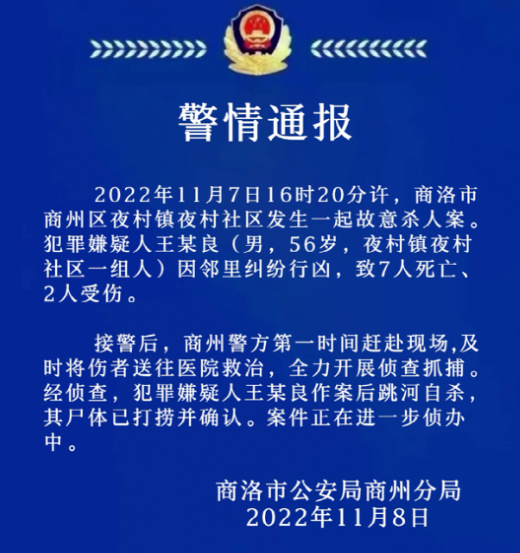 警情通报

2022年11月7日16时20分许，商洛市商州区夜村镇夜村社区发生一起故意杀人案。犯罪嫌疑人王某良（男，56岁，夜村镇夜村社区一组人）因邻里纠纷行凶，致7人死亡、2人受伤。

接警后，商州警方第一时间赶赴现场,及时将伤者送往医院救治，全力开展侦查抓捕。经侦查，犯罪嫌疑人王某良作案后跳河自杀，其尸体已打捞并确认。案件正在进一步侦办中。

商洛市公安局商州分局
2022年11月8日